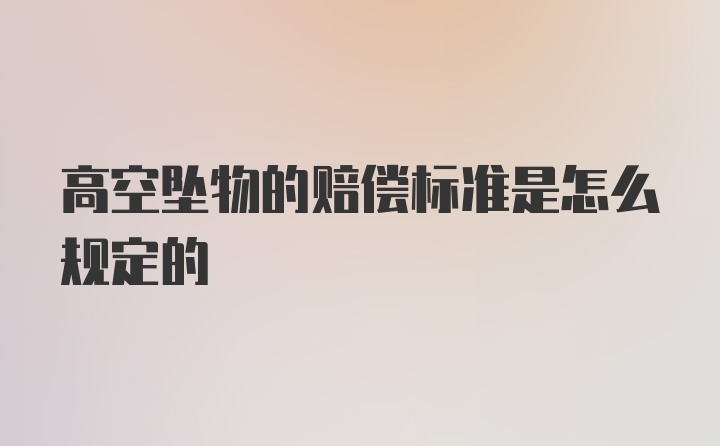 高空坠物的赔偿标准是怎么规定的